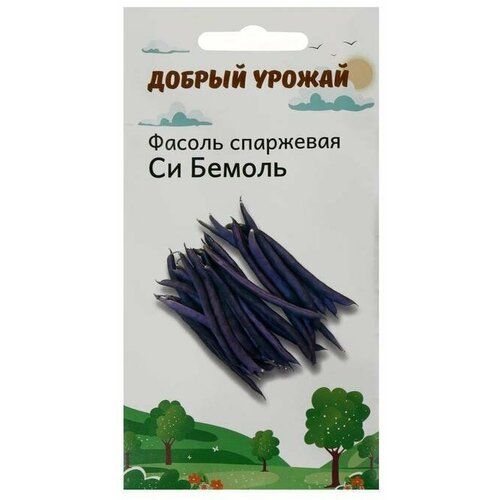 ДОБРЫЙ УРОЖАЙ

Фасоль спаржевая
Си Бемоль